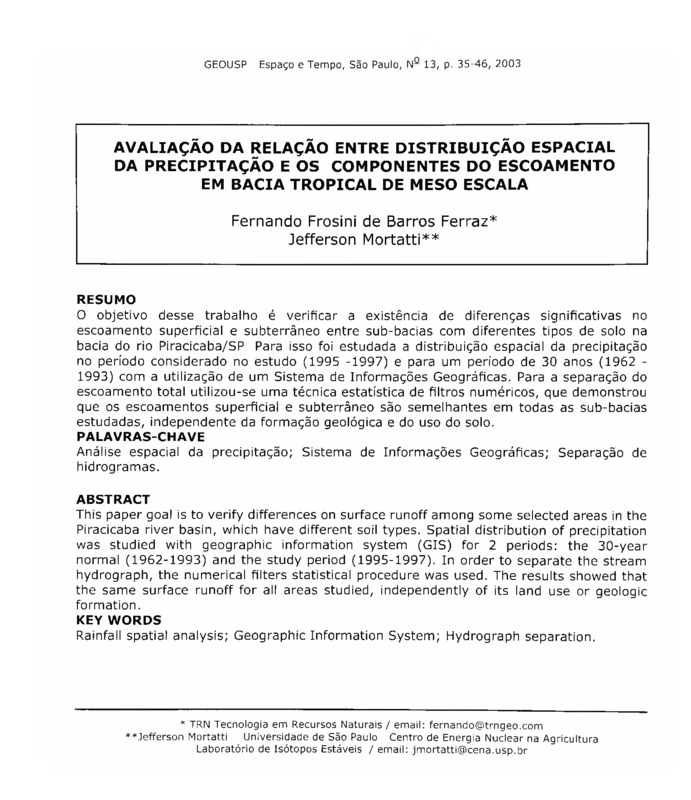 GEOUSP Espaço e Tempo, São Paulo, Nº 13, p. 35-46, 2003

AVALIAÇÃO DA RELAÇÃO ENTRE DISTRIBUIÇÃO ESPACIAL DA PRECIPITAÇÃO E OS COMPONENTES DO ESCOAMENTO EM BACIA TROPICAL DE MESO ESCALA

Fernando Frosini de Barros Ferraz*
Jefferson Mortatti**

RESUMO
O objetivo desse trabalho é verificar a existência de diferenças significativas no escoamento superficial e subterrâneo entre sub-bacias com diferentes tipos de solo na bacia do rio Piracicaba/SP Para isso foi estudada a distribuição espacial da precipitação no período considerado no estudo (1995 -1997) e para um período de 30 anos (1962 - 1993) com a utilização de um Sistema de Informações Geográficas. Para a separação do escoamento total utilizou-se uma técnica estatística de filtros numéricos, que demonstrou que os escoamentos superficial e subterrâneo são semelhantes em todas as sub-bacias estudadas, independente da formação geológica e do uso do solo.
PALAVRAS-CHAVE
Análise espacial da precipitação; Sistema de Informações Geográficas; Separação de hidrogramas.

ABSTRACT
This paper goal is to verify differences on surface runoff among some selected areas in the Piracicaba river basin, which have different soil types. Spatial distribution of precipitation was studied with geographic information system (GIS) for 2 periods: the 30-year normal (1962-1993) and the study period (1995-1997). In order to separate the stream hydrograph, the numerical filters statistical procedure was used. The results showed that the same surface runoff for all areas studied, independently of its land use or geologic formation.
KEY WORDS
Rainfall spatial analysis; Geographic Information System; Hydrograph separation.

* TRN Tecnologia em Recursos Naturais / email: fernando@trngeo.com
**Jefferson Mortatti Universidade de São Paulo Centro de Energia Nuclear na Agricultura Laboratório de Isótopos Estáveis / email: jmortatti@cena.usp.br